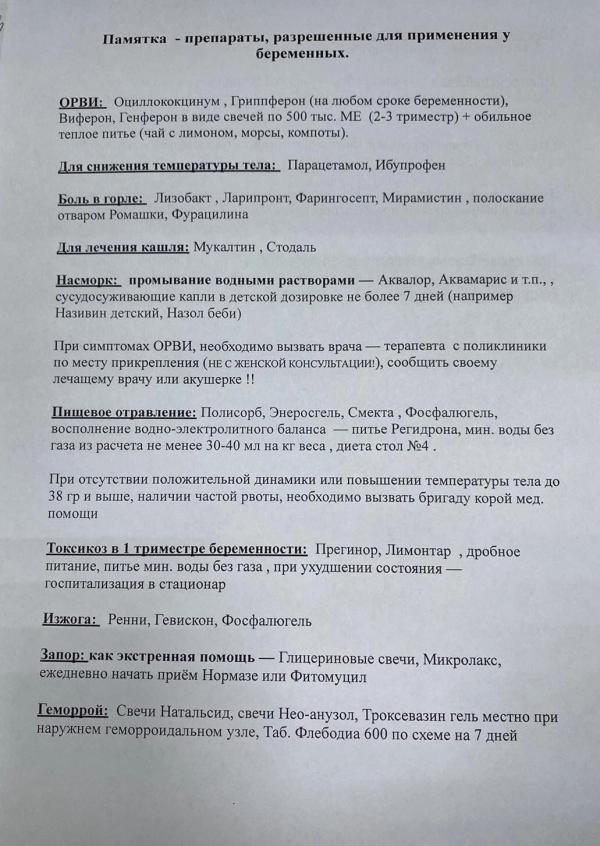 Памятка - препараты, разрешенные для применения у беременных.

ОРВИ: Оциллококцинум , Гриппферон (на любом сроке беременности), Виферон, Генферон в виде свечей по 500 тыс. МЕ (2-3 триместр) + обильное теплое питье (чай с лимоном, морсы, компоты).

Для снижения температуры тела: Парацетамол, Ибупрофен

Боль в горле: Лизобакт , Ларипронт, Фарингосепт, Мирамистин , полоскание отваром Ромашки, Фурацилина

Для лечения кашля: Мукалтин , Стодаль

Насморк: промывание водными растворами — Аквалор, Аквамарис и т.п., , сусудосуживающие капли в детской дозировке не более 7 дней (например Називин детский, Назол беби)

При симптомах ОРВИ, необходимо вызвать врача — терапевта с поликлиники по месту прикрепления (НЕ С ЖЕНСКОЙ КОНСУЛЬТАЦИИ!), сообщить своему лечащему врачу или акушерке !!

Пищевое отравление: Полисорб, Энеросгель, Смекта , Фосфалюгель, восполнение водно-электролитного баланса — питье Регидрона, мин. воды без газа из расчета не менее 30-40 мл на кг веса , диета стол №4 .

При отсутствии положительной динамики или повышении температуры тела до 38 гр и выше, наличии частой рвоты, необходимо вызвать бригаду корой мед. помощи

Токсикоз в 1 триместре беременности: Прегинор, Лимонтар , дробное питание, питье мин. воды без газа , при ухудшении состояния — госпитализация в стационар

Изжога: Ренни, Гевискон, Фосфалюгель

Запор: как экстренная помощь — Глицериновые свечи, Микролакс, ежедневно начать приём Нормазе или Фитомуцил

Геморрой: Свечи Натальсид, свечи Нео-анузол, Троксевазин гель местно при наружнем геморроидальном узле, Таб. Флебодиа 600 по схеме на 7 дней